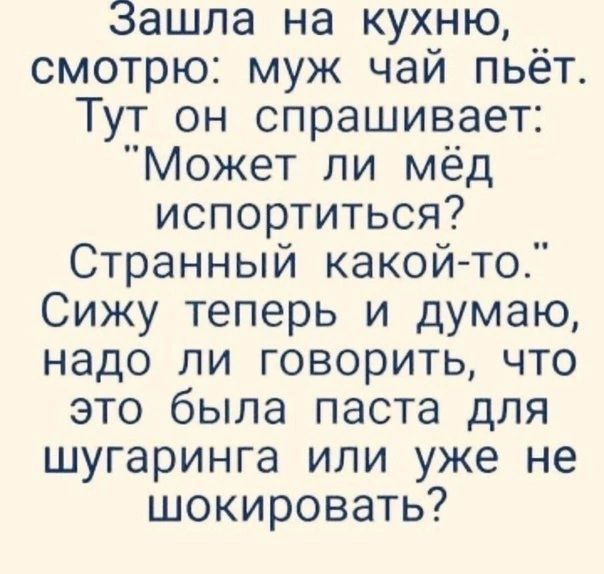 Зашла на кухню, смотрю: муж чай пьёт. Тут он спрашивает: "Может ли мёд испортиться? Странный какой-то." Сижу теперь и думаю, надо ли говорить, что это была паста для шугаринга или уже не шокировать?